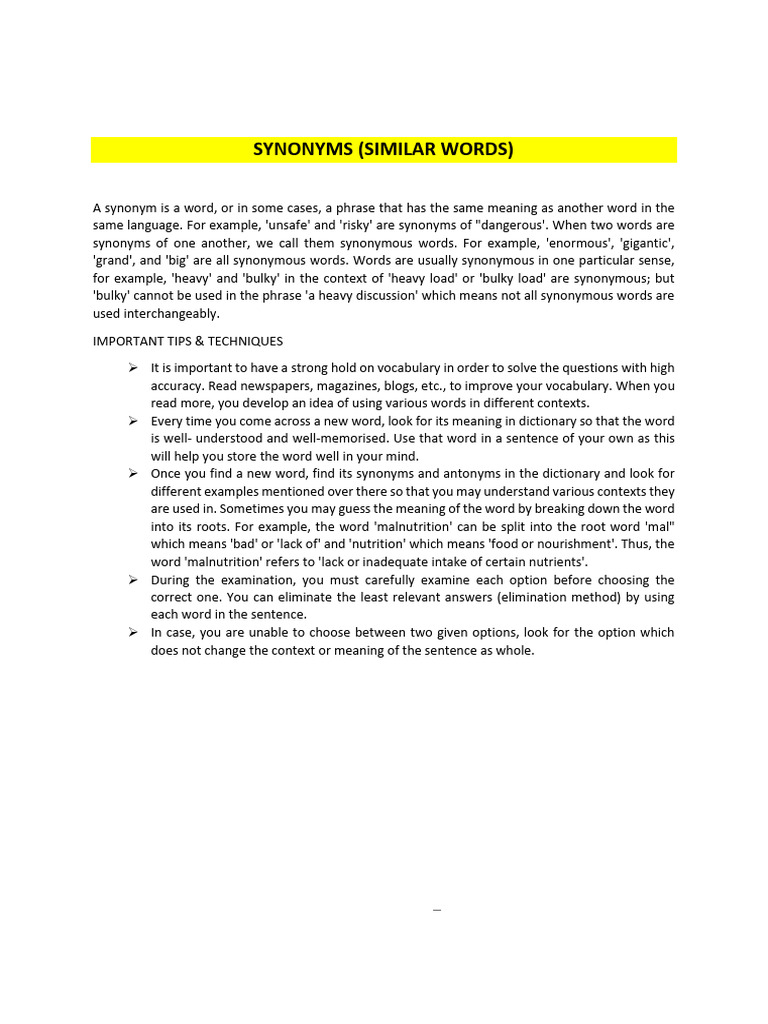 SYNONYMS (SIMILAR WORDS)

A synonym is a word, or in some cases, a phrase that has the same meaning as another word in the same language. For example, 'unsafe' and 'risky' are synonyms of "dangerous'. When two words are synonyms of one another, we call them synonymous words. For example, 'enormous', 'gigantic', 'grand', and 'big' are all synonymous words. Words are usually synonymous in one particular sense, for example, 'heavy' and 'bulky' in the context of 'heavy load' or 'bulky load' are synonymous; but 'bulky' cannot be used in the phrase 'a heavy discussion' which means not all synonymous words are used interchangeably.

IMPORTANT TIPS & TECHNIQUES

➢ It is important to have a strong hold on vocabulary in order to solve the questions with high accuracy. Read newspapers, magazines, blogs, etc., to improve your vocabulary. When you read more, you develop an idea of using various words in different contexts.
➢ Every time you come across a new word, look for its meaning in dictionary so that the word is well- understood and well-memorised. Use that word in a sentence of your own as this will help you store the word well in your mind.
➢ Once you find a new word, find its synonyms and antonyms in the dictionary and look for different examples mentioned over there so that you may understand various contexts they are used in. Sometimes you may guess the meaning of the word by breaking down the word into its roots. For example, the word 'malnutrition' can be split into the root word 'mal" which means 'bad' or 'lack of' and 'nutrition' which means 'food or nourishment'. Thus, the word 'malnutrition' refers to 'lack or inadequate intake of certain nutrients'.
➢ During the examination, you must carefully examine each option before choosing the correct one. You can eliminate the least relevant answers (elimination method) by using each word in the sentence.
➢ In case, you are unable to choose between two given options, look for the option which does not change the context or meaning of the sentence as whole.

–